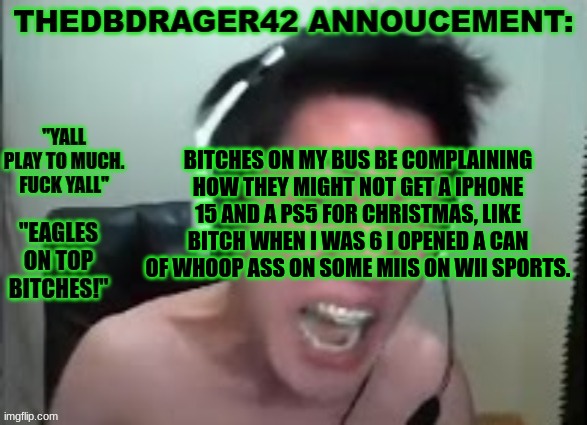 THEDBDRAGER42 ANNOUCEMENT:

"YALL PLAY TO MUCH. FUCK YALL"

"EAGLES ON TOP BITCHES!"

BITCHES ON MY BUS BE COMPLAINING HOW THEY MIGHT NOT GET A IPHONE 15 AND A PS5 FOR CHRISTMAS, LIKE BITCH WHEN I WAS 6 I OPENED A CAN OF WHOOP ASS ON SOME MIIS ON WII SPORTS.

imgflip.com